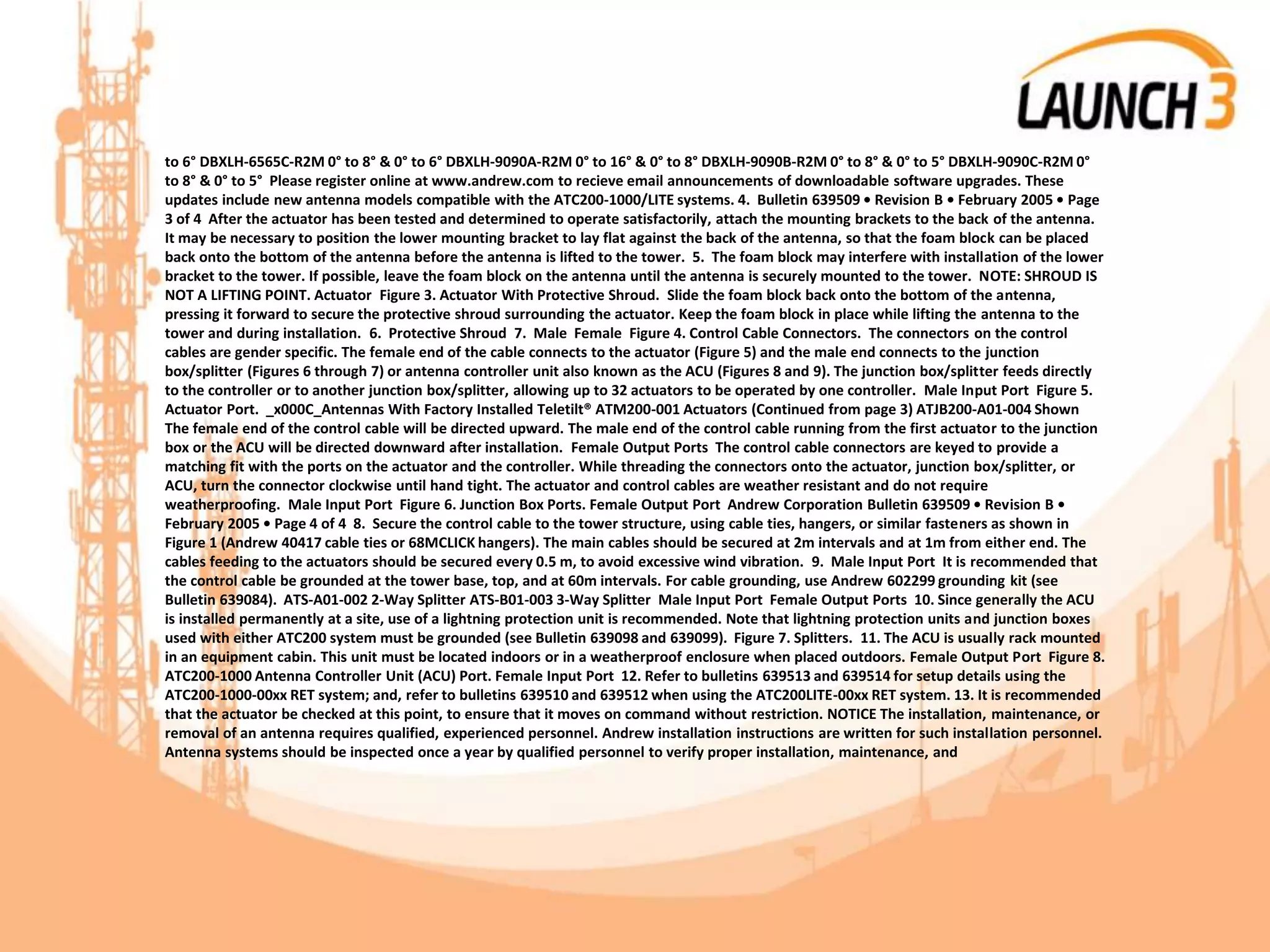 LAUNCH 3

to 6° DBXLH-6565C-R2M 0° to 8° & 0° to 6° DBXLH-9090A-R2M 0° to 16° & 0° to 8° DBXLH-9090B-R2M 0° to 8° & 0° to 5° DBXLH-9090C-R2M 0° to 8° & 0° to 5° Please register online at www.andrew.com to recieve email announcements of downloadable software upgrades. These updates include new antenna models compatible with the ATC200-1000/LITE systems. 4. Bulletin 639509 • Revision B • February 2005 • Page 3 of 4 After the actuator has been tested and determined to operate satisfactorily, attach the mounting brackets to the back of the antenna. It may be necessary to position the lower mounting bracket to lay flat against the back of the antenna, so that the foam block can be placed back onto the bottom of the antenna before the antenna is lifted to the tower. 5. The foam block may interfere with installation of the lower bracket to the tower. If possible, leave the foam block on the antenna until the antenna is securely mounted to the tower. NOTE: SHROUD IS NOT A LIFTING POINT. Actuator Figure 3. Actuator With Protective Shroud. Slide the foam block back onto the bottom of the antenna, pressing it forward to secure the protective shroud surrounding the actuator. Keep the foam block in place while lifting the antenna to the tower and during installation. 6. Protective Shroud 7. Male Female Figure 4. Control Cable Connectors. The connectors on the control cables are gender specific. The female end of the cable connects to the actuator (Figure 5) and the male end connects to the junction box/splitter (Figures 6 through 7) or antenna controller unit also known as the ACU (Figures 8 and 9). The junction box/splitter feeds directly to the controller or to another junction box/splitter, allowing up to 32 actuators to be operated by one controller. Male Input Port Figure 5. Actuator Port. _x000C_Antennas With Factory Installed Teletilt® ATM200-001 Actuators (Continued from page 3) ATJB200-A01-004 Shown The female end of the control cable will be directed upward. The male end of the control cable running from the first actuator to the junction box or the ACU will be directed downward after installation. Female Output Ports The control cable connectors are keyed to provide a matching fit with the ports on the actuator and the controller. While threading the connectors onto the actuator, junction box/splitter, or ACU, turn the connector clockwise until hand tight. The actuator and control cables are weather resistant and do not require weatherproofing. Male Input Port Figure 6. Junction Box Ports. Female Output Port Andrew Corporation Bulletin 639509 • Revision B • February 2005 • Page 4 of 4 8. Secure the control cable to the tower structure, using cable ties, hangers, or similar fasteners as shown in Figure 1 (Andrew 40417 cable ties or 68MCLICK hangers). The main cables should be secured at 2m intervals and at 1m from either end. The cables feeding to the actuators should be secured every 0.5 m, to avoid excessive wind vibration. 9. Male Input Port It is recommended that the control cable be grounded at the tower base, top, and at 60m intervals. For cable grounding, use Andrew 602299 grounding kit (see Bulletin 639084). ATS-A01-002 2-Way Splitter ATS-B01-003 3-Way Splitter Male Input Port Female Output Ports 10. Since generally the ACU is installed permanently at a site, use of a lightning protection unit is recommended. Note that lightning protection units and junction boxes used with either ATC200 system must be grounded (see Bulletin 639098 and 639099). Figure 7. Splitters. 11. The ACU is usually rack mounted in an equipment cabin. This unit must be located indoors or in a weatherproof enclosure when placed outdoors. Female Output Port Figure 8. ATC200-1000 Antenna Controller Unit (ACU) Port. Female Input Port 12. Refer to bulletins 639513 and 639514 for setup details using the ATC200-1000-00xx RET system; and, refer to bulletins 639510 and 639512 when using the ATC200LITE-00xx RET system. 13. It is recommended that the actuator be checked at this point, to ensure that it moves on command without restriction. NOTICE The installation, maintenance, or removal of an antenna requires qualified, experienced personnel. Andrew installation instructions are written for such installation personnel. Antenna systems should be inspected once a year by qualified personnel to verify proper installation, maintenance, and